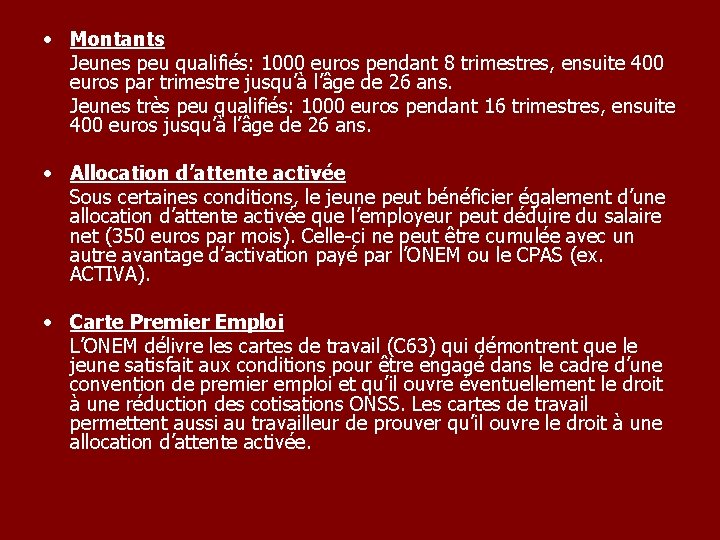 • Montants

Jeunes peu qualifiés: 1000 euros pendant 8 trimestres, ensuite 400 euros par trimestre jusqu'à l'âge de 26 ans.

Jeunes très peu qualifiés: 1000 euros pendant 16 trimestres, ensuite 400 euros jusqu'à l'âge de 26 ans.

• Allocation d'attente activée

Sous certaines conditions, le jeune peut bénéficier également d'une allocation d'attente activée que l'employeur peut déduire du salaire net (350 euros par mois). Celle-ci ne peut être cumulée avec un autre avantage d'activation payé par l'ONEM ou le CPAS (ex. ACTIVA).

• Carte Premier Emploi

L'ONEM délivre les cartes de travail (C63) qui démontrent que le jeune satisfait aux conditions pour être engagé dans le cadre d'une convention de premier emploi et qu'il ouvre éventuellement le droit à une réduction des cotisations ONSS. Les cartes de travail permettent aussi au travailleur de prouver qu'il ouvre le droit à une allocation d'attente activée.